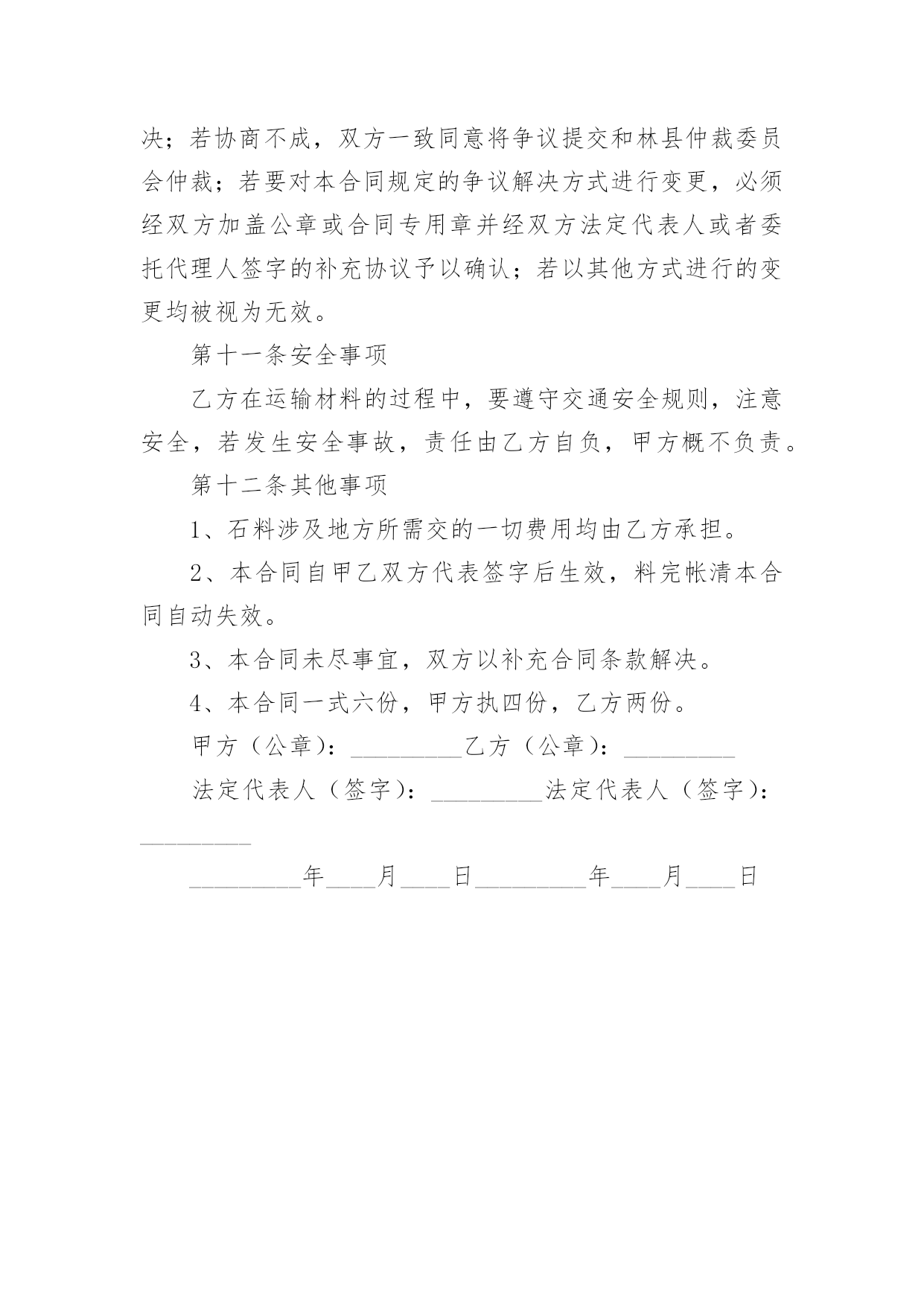 决；若协商不成，双方一致同意将争议提交和林县仲裁委员会仲裁；若要对本合同规定的争议解决方式进行变更，必须经双方加盖公章或合同专用章并经双方法定代表人或者委托代理人签字的补充协议予以确认；若以其他方式进行的变更均被视为无效。

第十一条安全事项

乙方在运输材料的过程中，要遵守交通安全规则，注意安全，若发生安全事故，责任由乙方自负，甲方概不负责。

第十二条其他事项

1、石料涉及地方所需交的一切费用均由乙方承担。

2、本合同自甲乙双方代表签字后生效，料完帐清本合同自动失效。

3、本合同未尽事宜，双方以补充合同条款解决。

4、本合同一式六份，甲方执四份，乙方两份。

甲方（公章）：_________乙方（公章）：_________

法定代表人（签字）：_________法定代表人（签字）：_________

_________年____月____日_________年____月____日